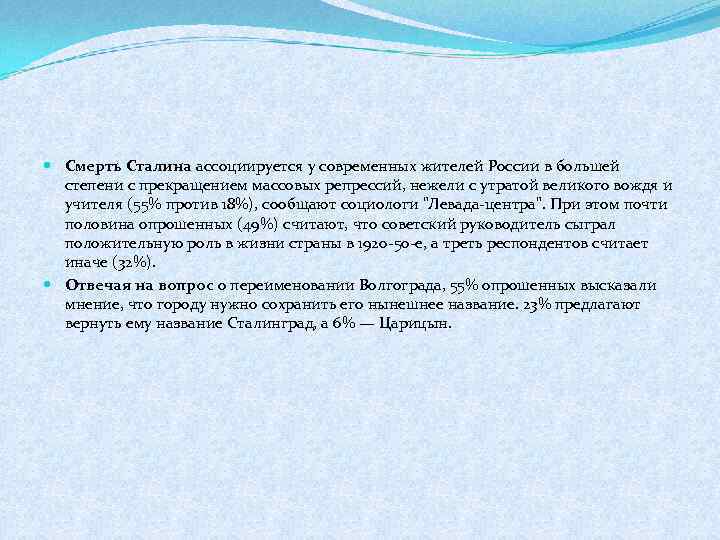 Смерть Сталина ассоциируется у современных жителей России в большей степени с прекращением массовых репрессий, нежели с утратой великого вождя и учителя (55% против 18%), сообщают социологи "Левада-центра". При этом почти половина опрошенных (49%) считают, что советский руководитель сыграл положительную роль в жизни страны в 1920-50-е, а треть респондентов считает иначе (32%).

Отвечая на вопрос о переименовании Волгограда, 55% опрошенных высказали мнение, что городу нужно сохранить его нынешнее название. 23% предлагают вернуть ему название Сталинград, а 6% — Царицын.